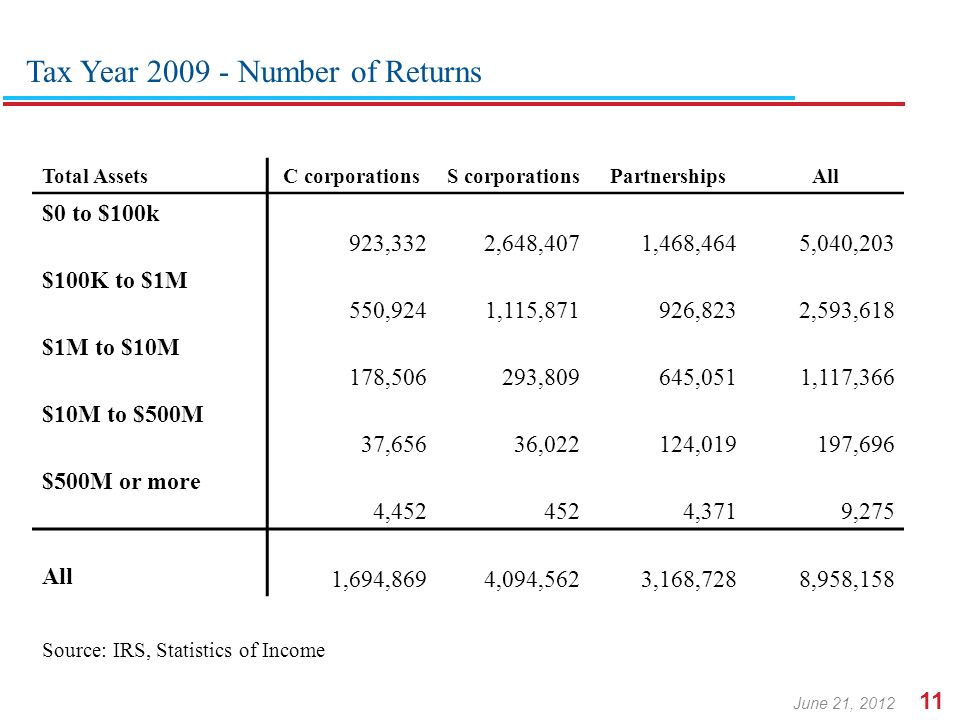 Tax Year 2009 - Number of Returns

| Total Assets | C corporations | S corporations | Partnerships | All |
|---|---|---|---|---|
| \$0 to \$100k | 923,332 | 2,648,407 | 1,468,464 | 5,040,203 |
| \$100K to \$1M | 550,924 | 1,115,871 | 926,823 | 2,593,618 |
| \$1M to \$10M | 178,506 | 293,809 | 645,051 | 1,117,366 |
| \$10M to \$500M | 37,656 | 36,022 | 124,019 | 197,696 |
| \$500M or more | 4,452 | 452 | 4,371 | 9,275 |
| All | 1,694,869 | 4,094,562 | 3,168,728 | 8,958,158 |

Source: IRS, Statistics of Income

June 21, 2012 11